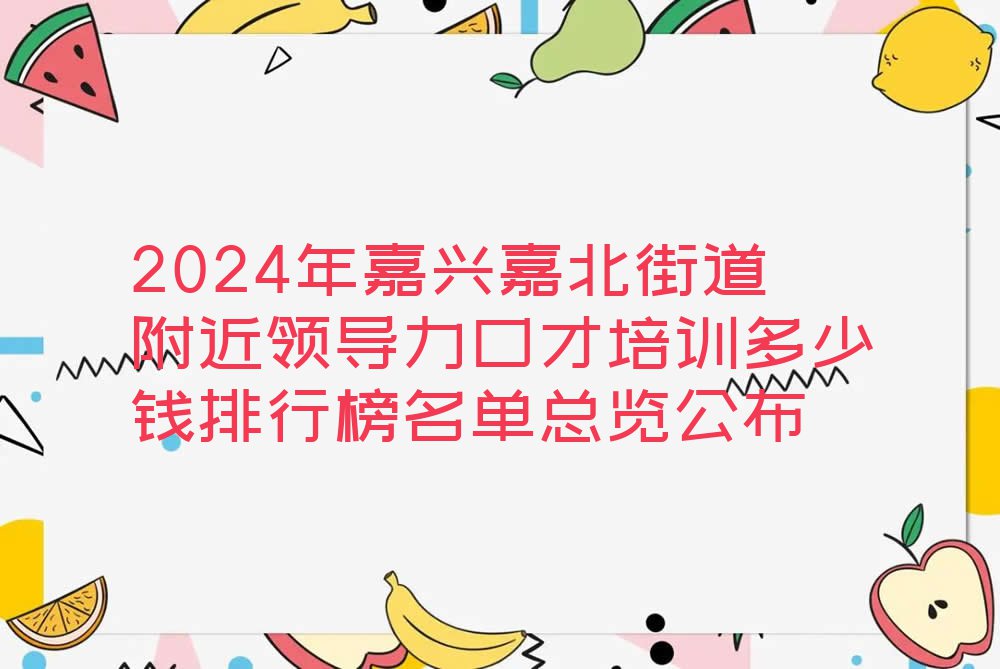 2024年嘉兴嘉北街道附近领导力口才培训多少钱排行榜名单总览公布